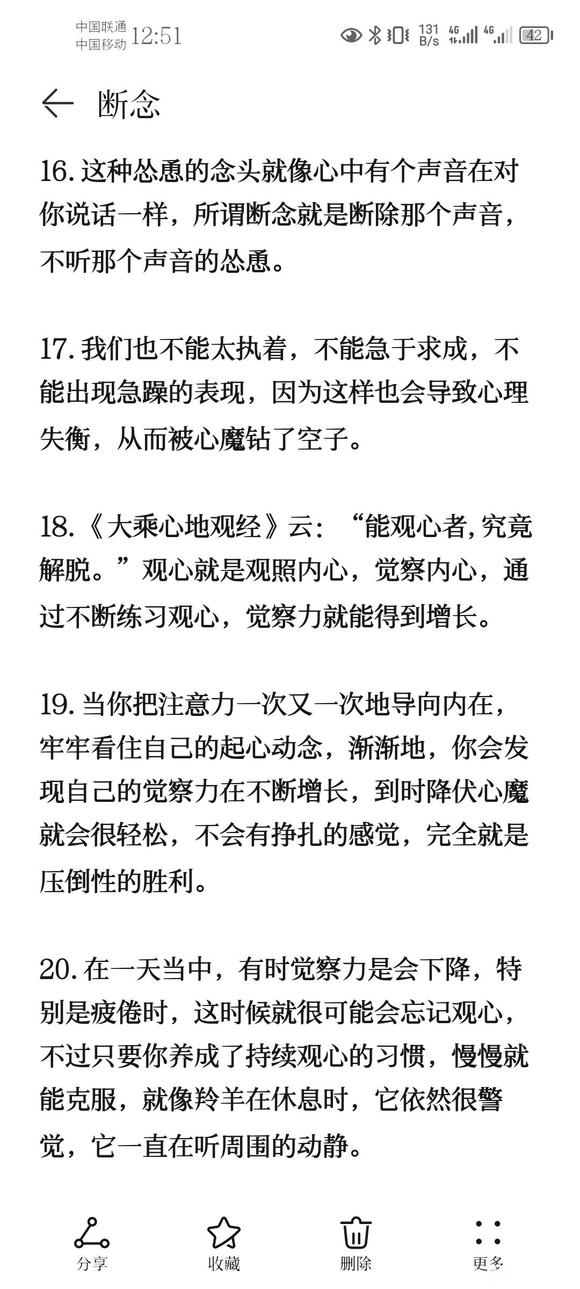 中国联通
中国移动 12:51
131 B/s 4G 4G 42

断念

16. 这种怂恿的念头就像心中有个声音在对你说话一样，所谓断念就是断除那个声音，不听那个声音的怂恿。

17. 我们也不能太执着，不能急于求成，不能出现急躁的表现，因为这样也会导致心理失衡，从而被心魔钻了空子。

18.《大乘心地观经》云：“能观心者,究竟解脱。”观心就是观照内心，觉察内心，通过不断练习观心，觉察力就能得到增长。

19. 当你把注意力一次又一次地导向内在，牢牢看住自己的起心动念，渐渐地，你会发现自己的觉察力在不断增长，到时降伏心魔就会很轻松，不会有挣扎的感觉，完全就是压倒性的胜利。

20. 在一天当中，有时觉察力是会下降，特别是疲倦时，这时候就很可能会忘记观心，不过只要你养成了持续观心的习惯，慢慢就能克服，就像羚羊在休息时，它依然很警觉，它一直在听周围的动静。

分享 收藏 删除 更多